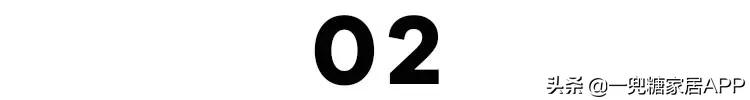 02

头条 @一兜糖家居APP